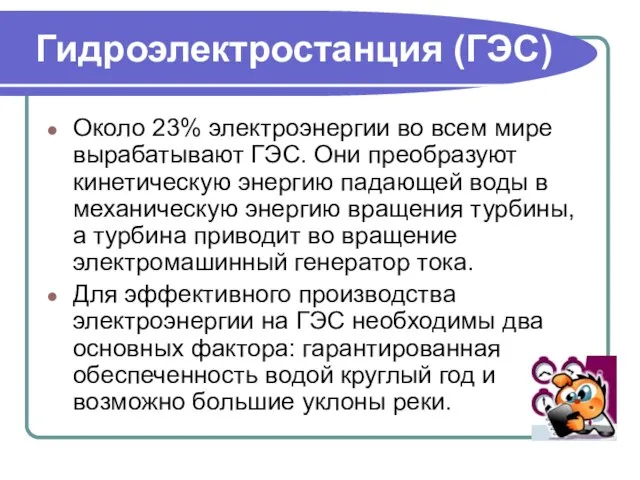 Гидроэлектростанция (ГЭС)

Около 23% электроэнергии во всем мире вырабатывают ГЭС. Они преобразуют кинетическую энергию падающей воды в механическую энергию вращения турбины, а турбина приводит во вращение электромашинный генератор тока.

Для эффективного производства электроэнергии на ГЭС необходимы два основных фактора: гарантированная обеспеченность водой круглый год и возможно большие уклоны реки.